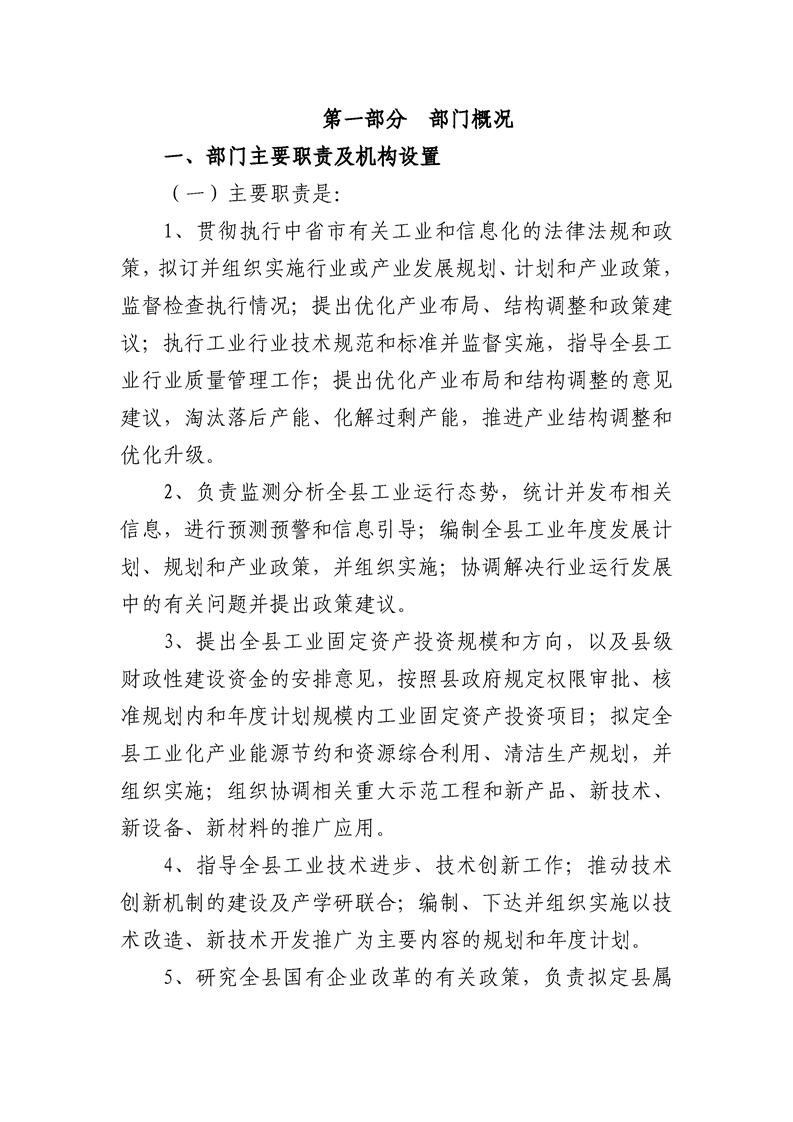 第一部分 部门概况

一、部门主要职责及机构设置

（一）主要职责是：

1、贯彻执行中省市有关工业和信息化的法律法规和政策，拟订并组织实施行业或产业发展规划、计划和产业政策，监督检查执行情况；提出优化产业布局、结构调整和政策建议；执行工业行业技术规范和标准并监督实施，指导全县工业行业质量管理工作；提出优化产业布局和结构调整的意见建议，淘汰落后产能、化解过剩产能，推进产业结构调整和优化升级。

2、负责监测分析全县工业运行态势，统计并发布相关信息，进行预测预警和信息引导；编制全县工业年度发展计划、规划和产业政策，并组织实施；协调解决行业运行发展中的有关问题并提出政策建议。

3、提出全县工业固定资产投资规模和方向，以及县级财政性建设资金的安排意见，按照县政府规定权限审批、核准规划内和年度计划规模内工业固定资产投资项目；拟定全县工业化产业能源节约和资源综合利用、清洁生产规划，并组织实施；组织协调相关重大示范工程和新产品、新技术、新设备、新材料的推广应用。

4、指导全县工业技术进步、技术创新工作；推动技术创新机制的建设及产学研联合；编制、下达并组织实施以技术改造、新技术开发推广为主要内容的规划和年度计划。

5、研究全县国有企业改革的有关政策，负责拟定县属